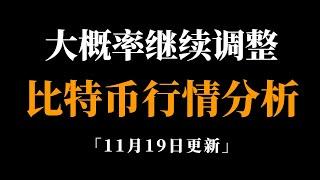 大概率继续调整

比特币行情分析

「11月19日更新」